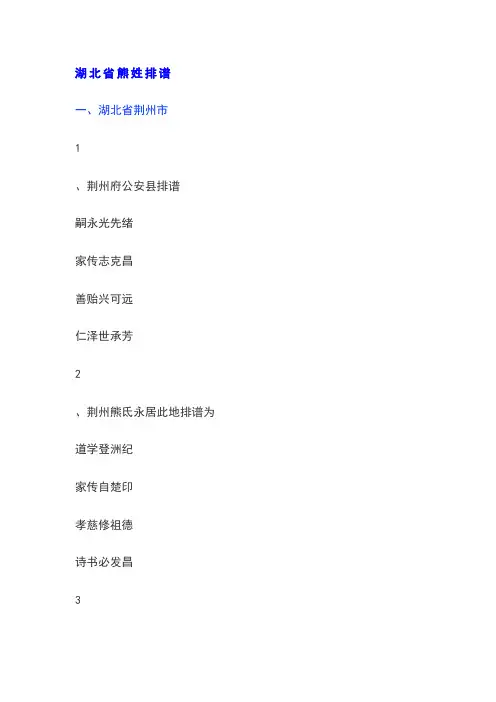 湖北省熊姓排谱

一、湖北省荆州市

1

、荆州府公安县排谱

嗣永光先绪

家传志克昌

善贻兴可远

仁泽世承芳

2

、荆州熊氏永居此地排谱为

道学登洲纪

家传自楚印

孝慈修祖德

诗书必发昌

3